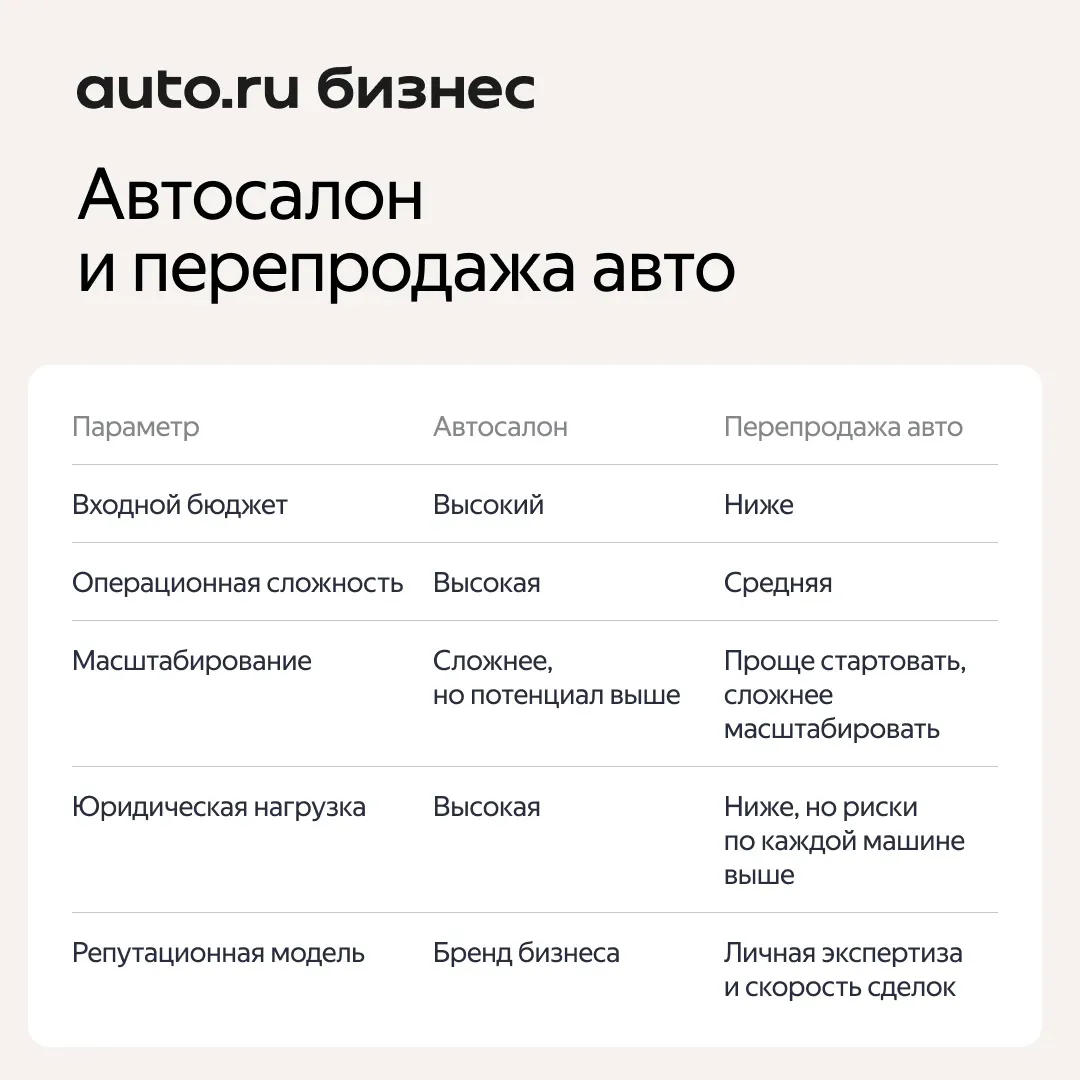 auto.ru бизнес

Автосалон
и перепродажа авто

| Параметр | Автосалон | Перепродажа авто |
|---|---|---|
| Входной бюджет | Высокий | Ниже |
| Операционная сложность | Высокая | Средняя |
| Масштабирование | Сложнее, но потенциал выше | Проще стартовать, сложнее масштабировать |
| Юридическая нагрузка | Высокая | Ниже, но риски по каждой машине выше |
| Репутационная модель | Бренд бизнеса | Личная экспертиза и скорость сделок |